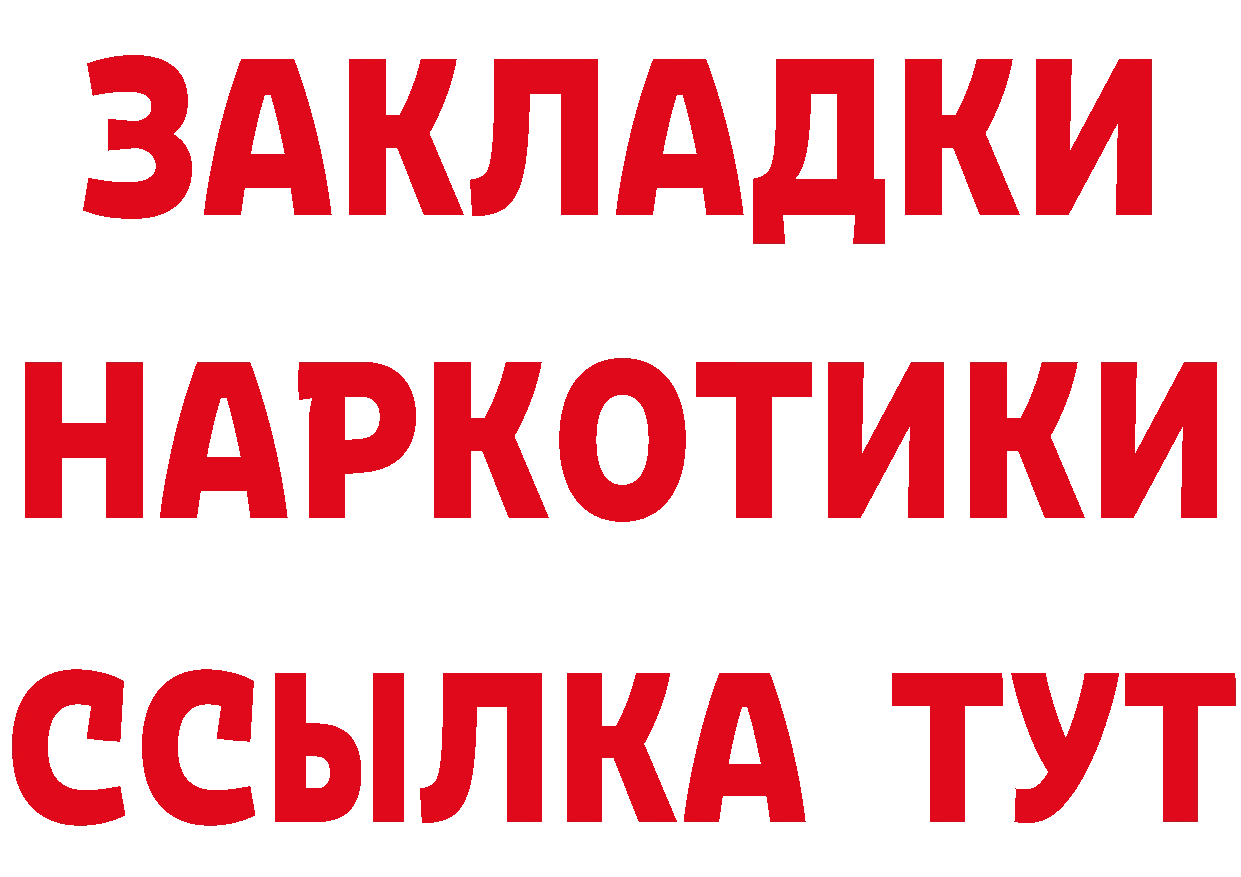 ЗАКЛАДКИ
НАРКОТИКИ
ССЫЛКА ТУТ